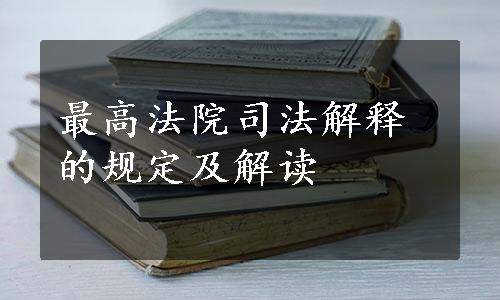 最高法院司法解释的规定及解读